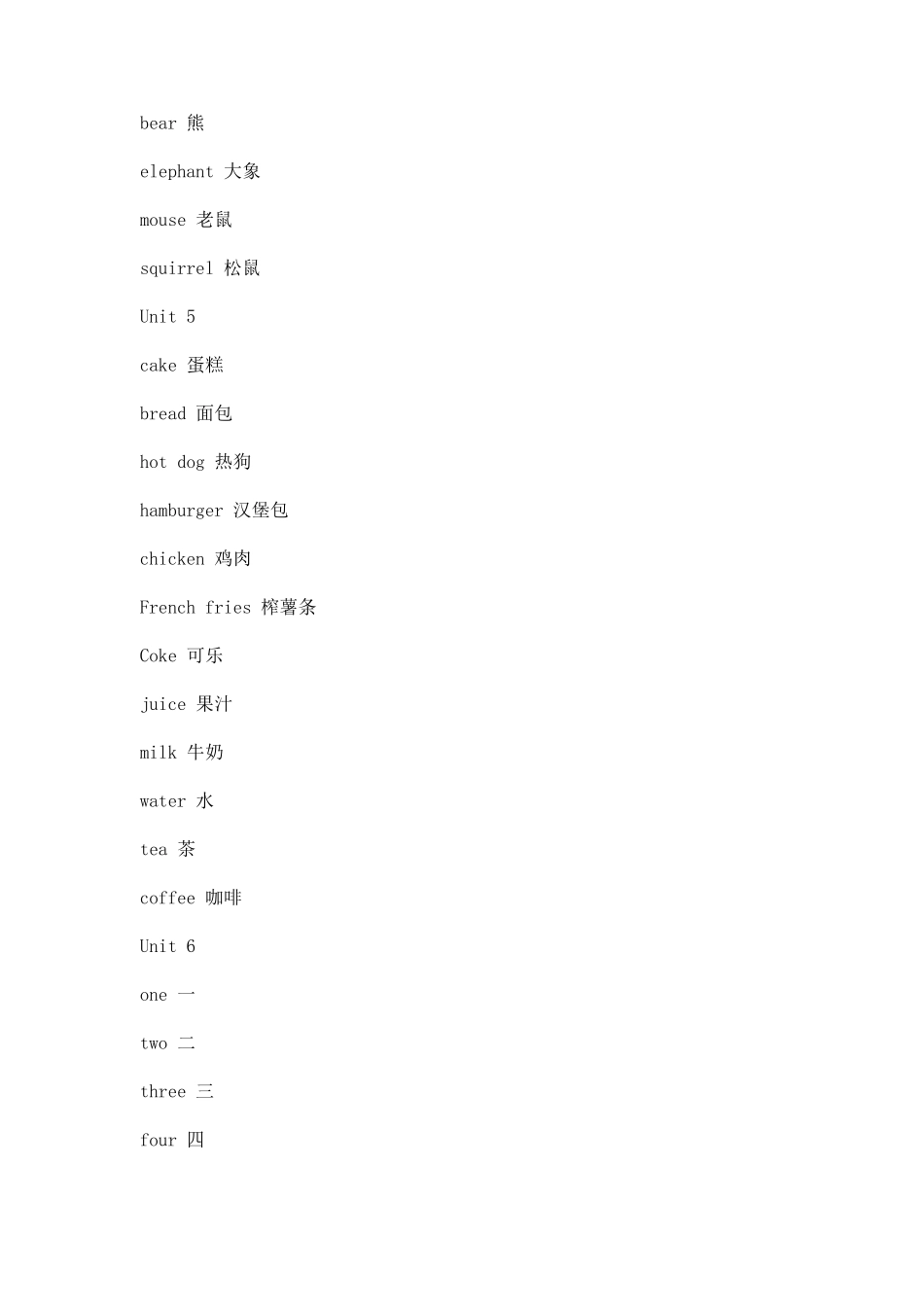 bear 熊

elephant 大象

mouse 老鼠

squirrel 松鼠

Unit 5

cake 蛋糕

bread 面包

hot dog 热狗

hamburger 汉堡包

chicken 鸡肉

French fries 榨薯条

Coke 可乐

juice 果汁

milk 牛奶

water 水

tea 茶

coffee 咖啡

Unit 6

one 一

two 二

three 三

four 四